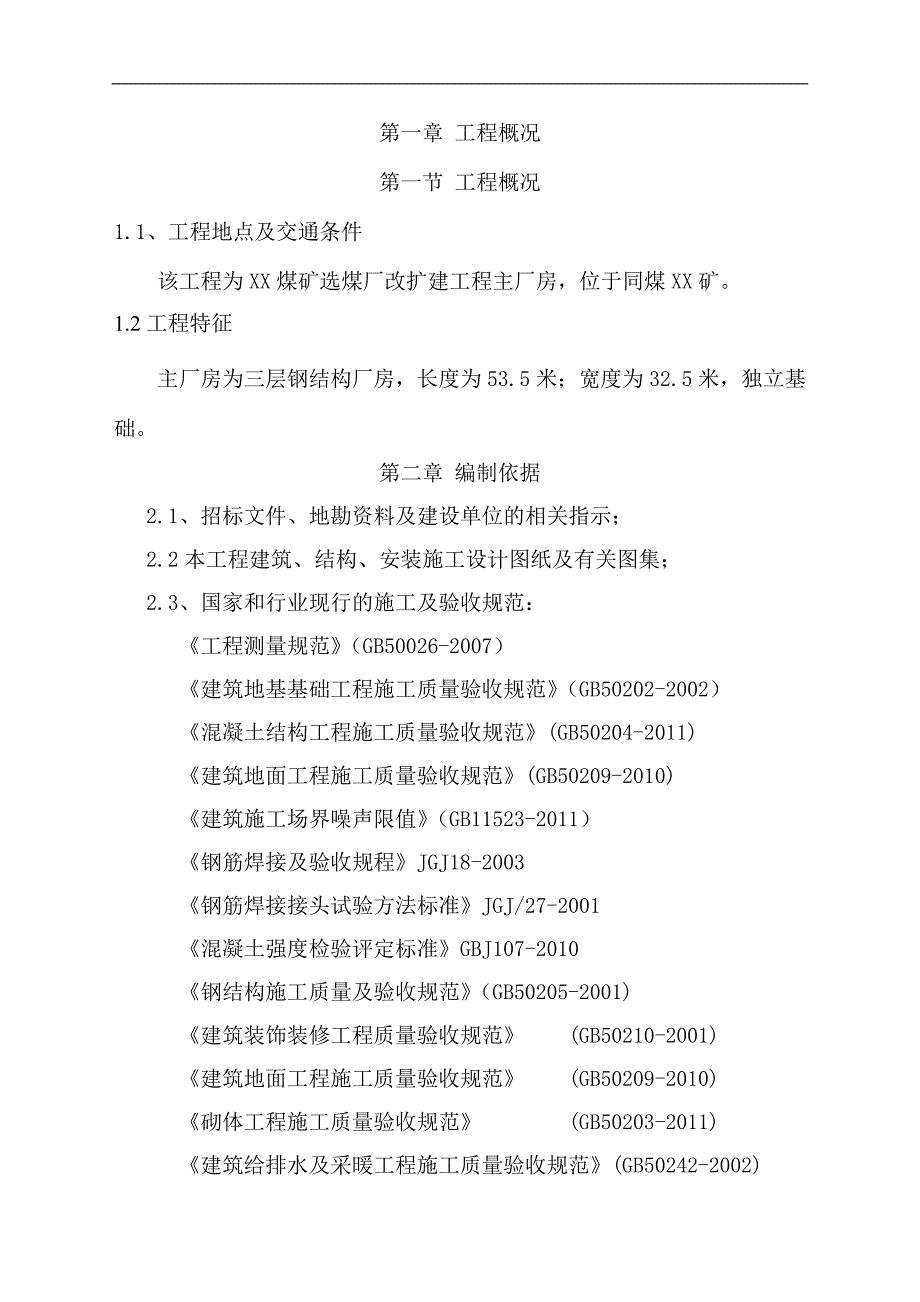 第一章 工程概况

第一节 工程概况

1.1、工程地点及交通条件

该工程为XX煤矿选煤厂改扩建工程主厂房，位于同煤XX矿。

1.2 工程特征

主厂房为三层钢结构厂房，长度为53.5米；宽度为32.5米，独立基础。

第二章 编制依据

2.1、招标文件、地勘资料及建设单位的相关指示；

2.2 本工程建筑、结构、安装施工设计图纸及有关图集；

2.3、国家和行业现行的施工及验收规范：

《工程测量规范》(GB50026-2007)

《建筑地基基础工程施工质量验收规范》(GB50202-2002)

《混凝土结构工程施工质量验收规范》(GB50204-2011)

《建筑地面工程施工质量验收规范》(GB50209-2010)

《建筑施工场界噪声限值》(GB11523-2011)

《钢筋焊接及验收规程》JGJ18-2003

《钢筋焊接接头试验方法标准》JGJ/27-2001

《混凝土强度检验评定标准》GBJ107-2010

《钢结构施工质量及验收规范》(GB50205-2001)

《建筑装饰装修工程质量验收规范》 (GB50210-2001)

《建筑地面工程施工质量验收规范》 (GB50209-2010)

《砌体工程施工质量验收规范》 (GB50203-2011)

《建筑给排水及采暖工程施工质量验收规范》(GB50242-2002)